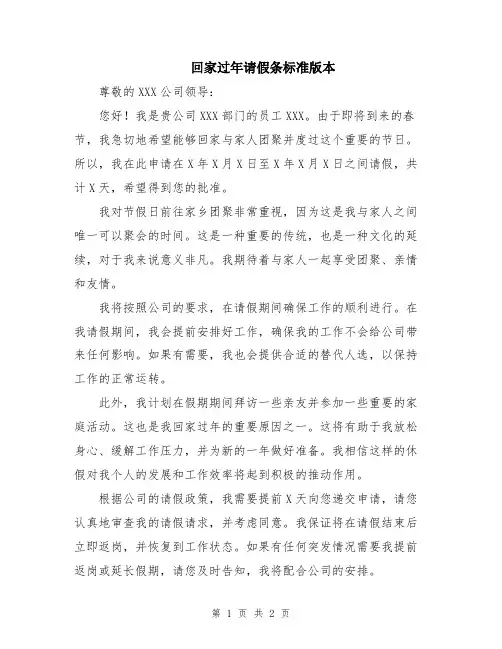 回家过年请假条标准版本

尊敬的 XXX 公司领导：

您好！我是贵公司 XXX 部门的员工 XXX。由于即将到来的春节，我急切地希望能够回家与家人团聚并度过这个重要的节日。所以，我在此申请在 X 年 X 月 X 日至 X 年 X 月 X 日之间请假，共计 X 天，希望得到您的批准。

我对节假日前往家乡团聚非常重视，因为这是我与家人之间唯一可以聚会的时间。这是一种重要的传统，也是一种文化的延续，对于我来说意义非凡。我期待着与家人一起享受团聚、亲情和友情。

我将按照公司的要求，在请假期间确保工作的顺利进行。在我请假期间，我会提前安排好工作，确保我的工作不会给公司带来任何影响。如果有需要，我也会提供合适的替代人选，以保持工作的正常运转。

此外，我计划在假期期间拜访一些亲友并参加一些重要的家庭活动。这也是我回家过年的重要原因之一。这将有助于我放松身心、缓解工作压力，并为新的一年做好准备。我相信这样的休假对我个人的发展和工作效率将起到积极的推动作用。

根据公司的请假政策，我需要提前 X 天向您递交申请，请您认真地审查我的请假请求，并考虑同意。我保证将在请假结束后立即返岗，并恢复到工作状态。如果有任何突发情况需要我提前返岗或延长假期，请您及时告知，我将配合公司的安排。

第 1 页 共 2 页